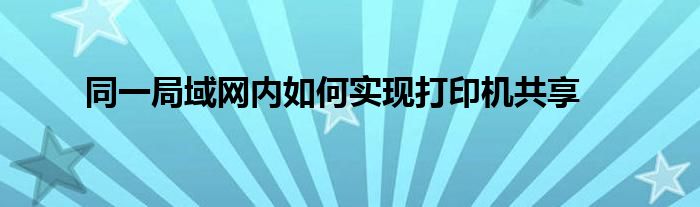 同一局域网内如何实现打印机共享